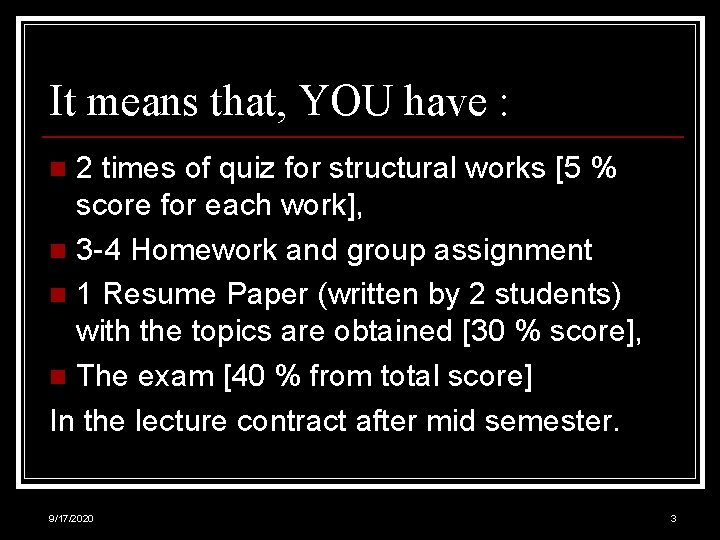 It means that, YOU have :

• 2 times of quiz for structural works [5 % score for each work],
• 3-4 Homework and group assignment
• 1 Resume Paper (written by 2 students) with the topics are obtained [30 % score],
• The exam [40 % from total score]

In the lecture contract after mid semester.

9/17/2020

3